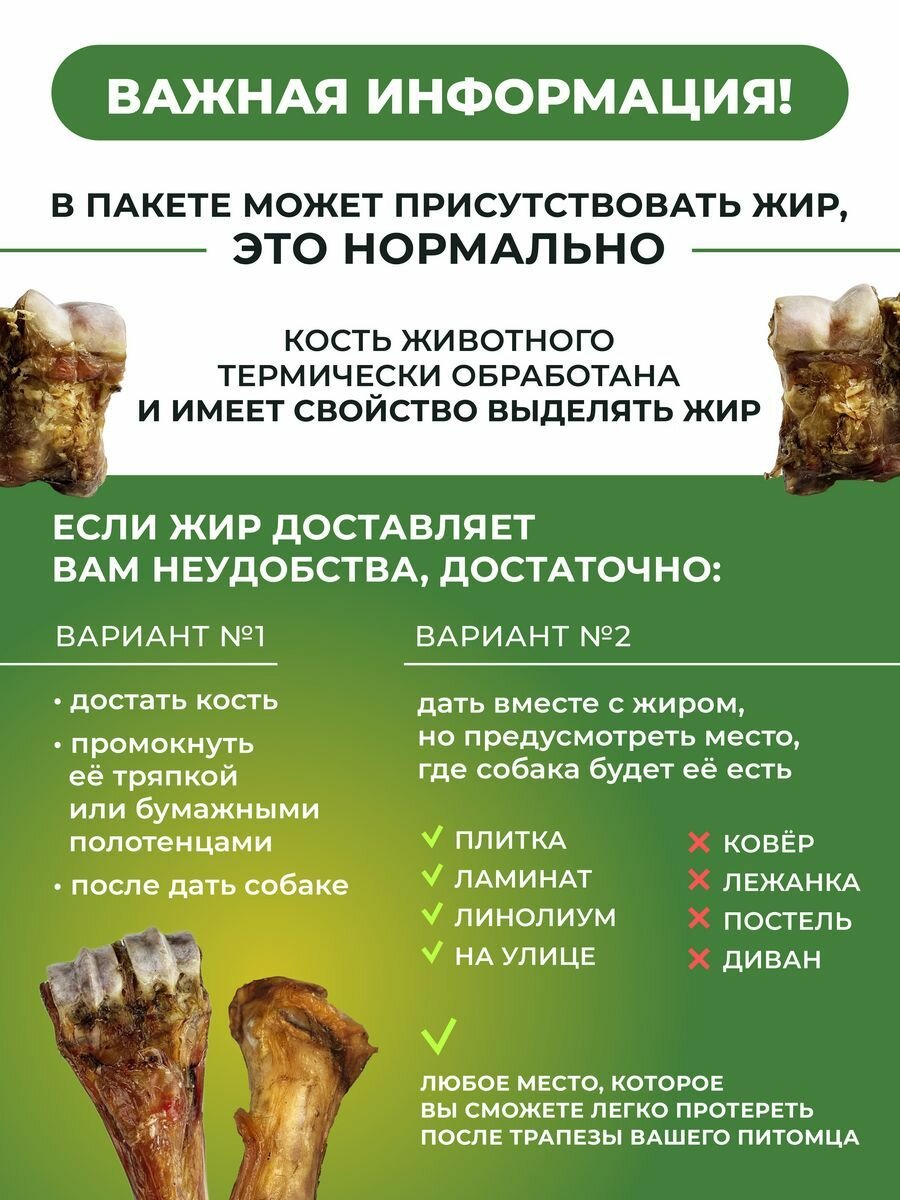 ВАЖНАЯ ИНФОРМАЦИЯ!

В ПАКЕТЕ МОЖЕТ ПРИСУТСТВОВАТЬ ЖИР, ЭТО НОРМАЛЬНО

КОСТЬ ЖИВОТНОГО ТЕРМИЧЕСКИ ОБРАБОТАНА И ИМЕЕТ СВОЙСТВО ВЫДЕЛЯТЬ ЖИР

ЕСЛИ ЖИР ДОСТАВЛЯЕТ ВАМ НЕУДОБСТВА, ДОСТАТОЧНО:

ВАРИАНТ №1

• достать кость

• промокнуть её тряпкой или бумажными полотенцами

• после дать собаке

ВАРИАНТ №2

дать вместе с жиром, но предусмотреть место, где собака будет её есть

ПЛИТКА
ЛАМИНАТ
ЛИНОЛИУМ
НА УЛИЦЕ

КОВЁР
ЛЕЖАНКА
ПОСТЕЛЬ
ДИВАН

ЛЮБОЕ МЕСТО, КОТОРОЕ ВЫ СМОЖЕТЕ ЛЕГКО ПРОТЕРЕТЬ ПОСЛЕ ТРАПЕЗЫ ВАШЕГО ПИТОМЦА